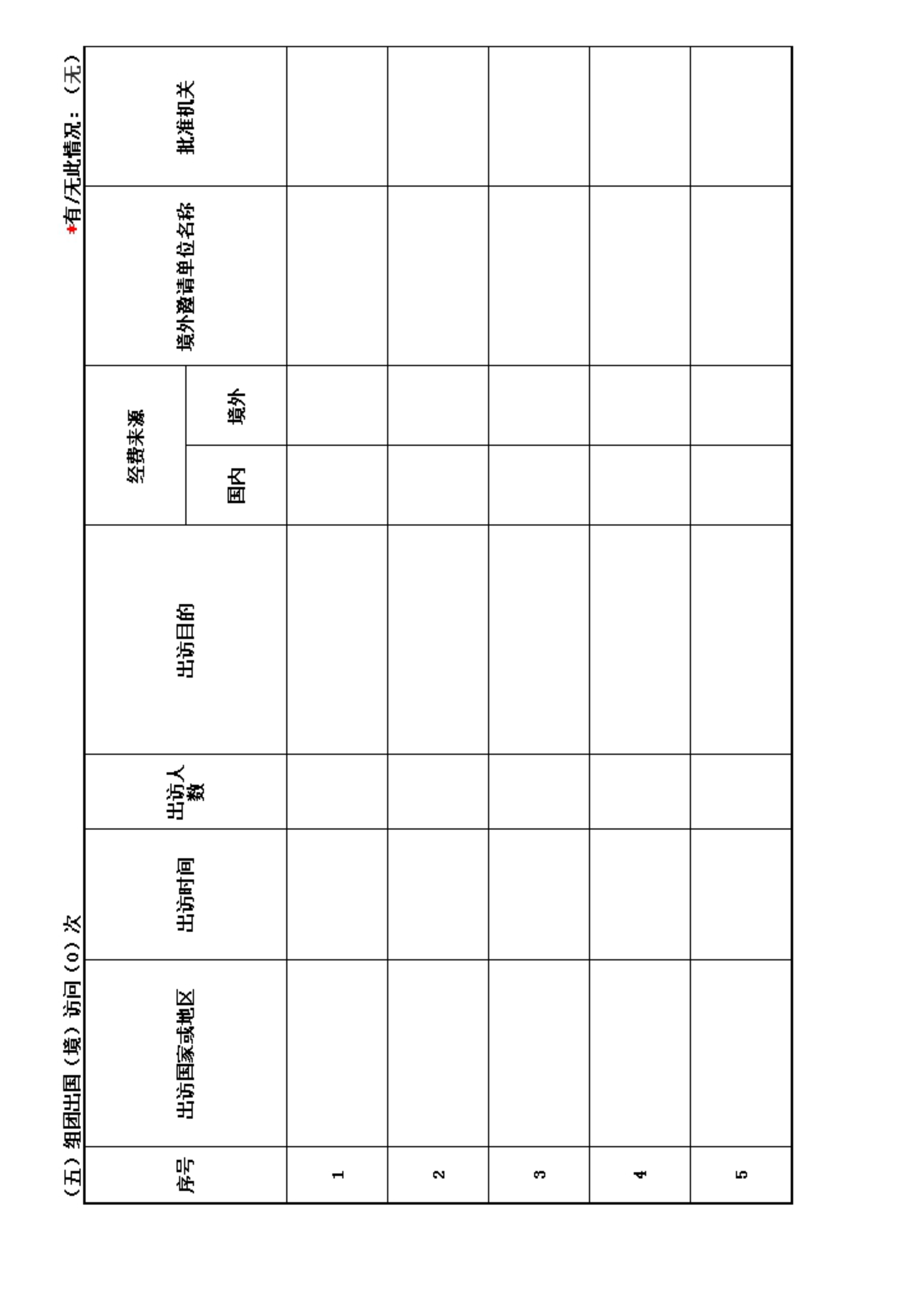 （五）组团出国（境）访问（0）次

*有/无此情况：（无）

| 序号 | 出访国家或地区 | 出访时间 | 出访人数 | 出访目的 | 经费来源 国内 | 经费来源 境外 | 境外邀请单位名称 | 批准机关 |
|---|---|---|---|---|---|---|---|---|
| 1 | | | | | | | | |
| 2 | | | | | | | | |
| 3 | | | | | | | | |
| 4 | | | | | | | | |
| 5 | | | | | | | | |